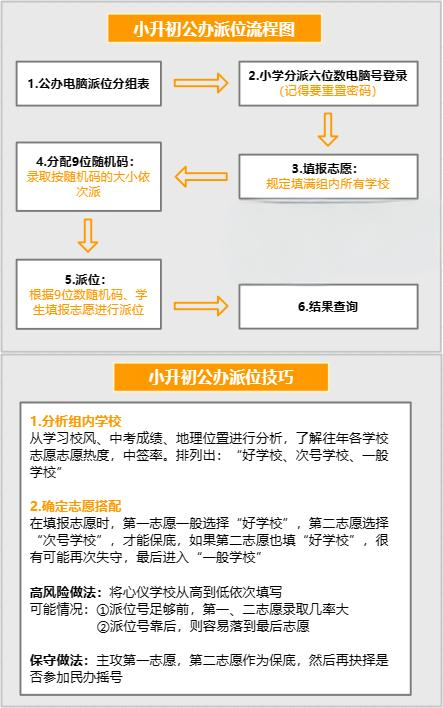 小升初公办派位流程图

1.公办电脑派位分组表

2.小学分派六位数电脑号登录
（记得要重置密码）

3.填报志愿：
规定填满组内所有学校

4.分配9位随机码：
录取按随机码的大小依次派

5.派位：
根据9位数随机码、学生填报志愿进行派位

6.结果查询

小升初公办派位技巧

1.分析组内学校
从学习校风、中考成绩、地理位置进行分析，了解往年各学校志愿志愿热度，中签率。排列出：“好学校、次号学校、一般学校”

2.确定志愿搭配
在填报志愿时，第一志愿一般选择“好学校”，第二志愿选择“次号学校”，才能保底，如果第二志愿也填“好学校”，很有可能再次失守，最后进入“一般学校”

高风险做法：将心仪学校从高到低依次填写
可能情况：①派位号足够前，第一、二志愿录取几率大
②派位号靠后，则容易落到最后志愿

保守做法：主攻第一志愿，第二志愿作为保底，然后再抉择是否参加民办摇号